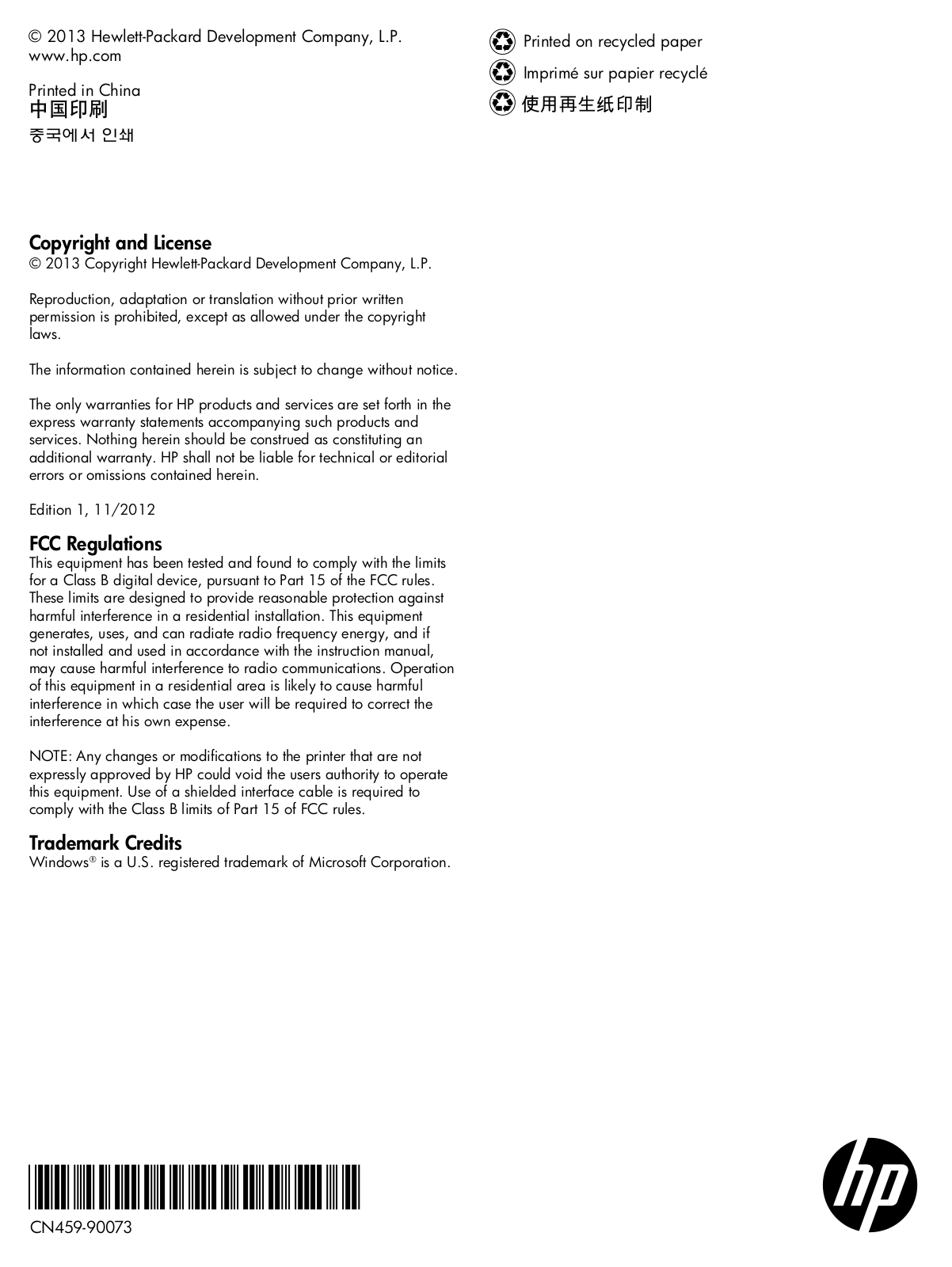 © 2013 Hewlett-Packard Development Company, L.P.
www.hp.com

Printed in China
中国印刷
중국에서 인쇄

Printed on recycled paper
Imprimé sur papier recyclé
使用再生纸印制

Copyright and License
© 2013 Copyright Hewlett-Packard Development Company, L.P.

Reproduction, adaptation or translation without prior written permission is prohibited, except as allowed under the copyright laws.

The information contained herein is subject to change without notice.

The only warranties for HP products and services are set forth in the express warranty statements accompanying such products and services. Nothing herein should be construed as constituting an additional warranty. HP shall not be liable for technical or editorial errors or omissions contained herein.

Edition 1, 11/2012

FCC Regulations
This equipment has been tested and found to comply with the limits for a Class B digital device, pursuant to Part 15 of the FCC rules. These limits are designed to provide reasonable protection against harmful interference in a residential installation. This equipment generates, uses, and can radiate radio frequency energy, and if not installed and used in accordance with the instruction manual, may cause harmful interference to radio communications. Operation of this equipment in a residential area is likely to cause harmful interference in which case the user will be required to correct the interference at his own expense.

NOTE: Any changes or modifications to the printer that are not expressly approved by HP could void the users authority to operate this equipment. Use of a shielded interface cable is required to comply with the Class B limits of Part 15 of FCC rules.

Trademark Credits
Windows® is a U.S. registered trademark of Microsoft Corporation.

CN459-90073

hp